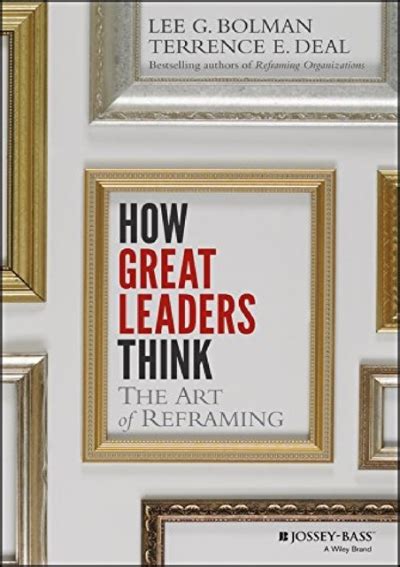 LEE G. BOLMAN
TERRENCE E. DEAL
Bestselling authors of Reframing Organizations

HOW
GREAT
LEADERS
THINK
THE ART
of REFRAMING

JOSSEY-BASS™
A Wiley Brand